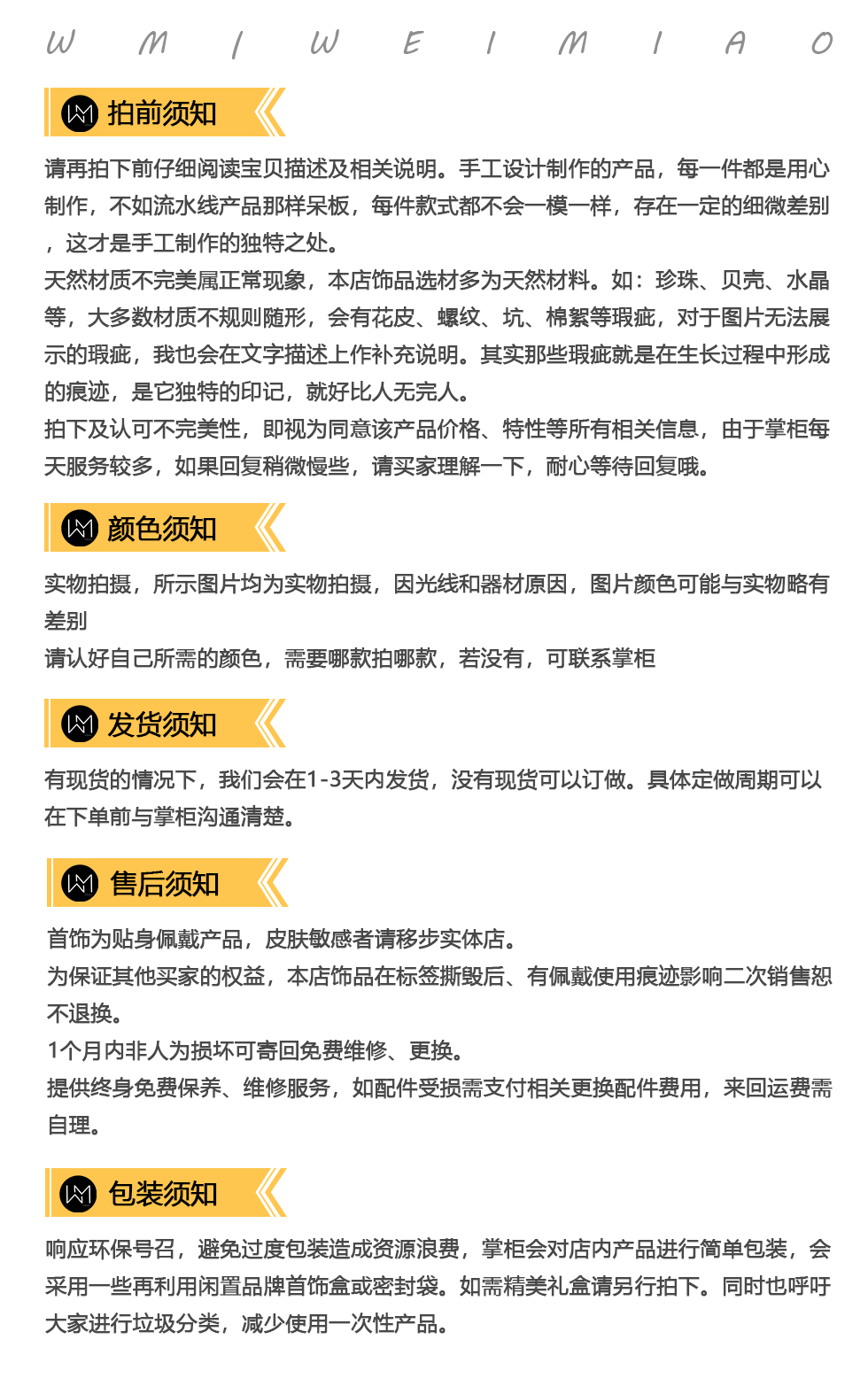 W M I W E I M I A O

拍前须知

请再拍下前仔细阅读宝贝描述及相关说明。手工设计制作的产品，每一件都是用心制作，不如流水线产品那样呆板，每件款式都不会一模一样，存在一定的细微差别，这才是手工制作的独特之处。
天然材质不完美属正常现象，本店饰品选材多为天然材料。如：珍珠、贝壳、水晶等，大多数材质不规则随形，会有花皮、螺纹、坑、棉絮等瑕疵，对于图片无法展示的瑕疵，我也会在文字描述上作补充说明。其实那些瑕疵就是在生长过程中形成的痕迹，是它独特的印记，就好比人无完人。
拍下及认可不完美性，即视为同意该产品价格、特性等所有相关信息，由于掌柜每天服务较多，如果回复稍微慢些，请买家理解一下，耐心等待回复哦。

颜色须知

实物拍摄，所示图片均为实物拍摄，因光线和器材原因，图片颜色可能与实物略有差别
请认好自己所需的颜色，需要哪款拍哪款，若没有，可联系掌柜

发货须知

有现货的情况下，我们会在1-3天内发货，没有现货可以订做。具体定做周期可以在下单前与掌柜沟通清楚。

售后须知

首饰为贴身佩戴产品，皮肤敏感者请移步实体店。
为保证其他买家的权益，本店饰品在标签撕毁后、有佩戴使用痕迹影响二次销售恕不退换。
1个月内非人为损坏可寄回免费维修、更换。
提供终身免费保养、维修服务，如配件受损需支付相关更换配件费用，来回运费需自理。

包装须知

响应环保号召，避免过度包装造成资源浪费，掌柜会对店内产品进行简单包装，会采用一些再利用闲置品牌首饰盒或密封袋。如需精美礼盒请另行拍下。同时也呼吁大家进行垃圾分类，减少使用一次性产品。